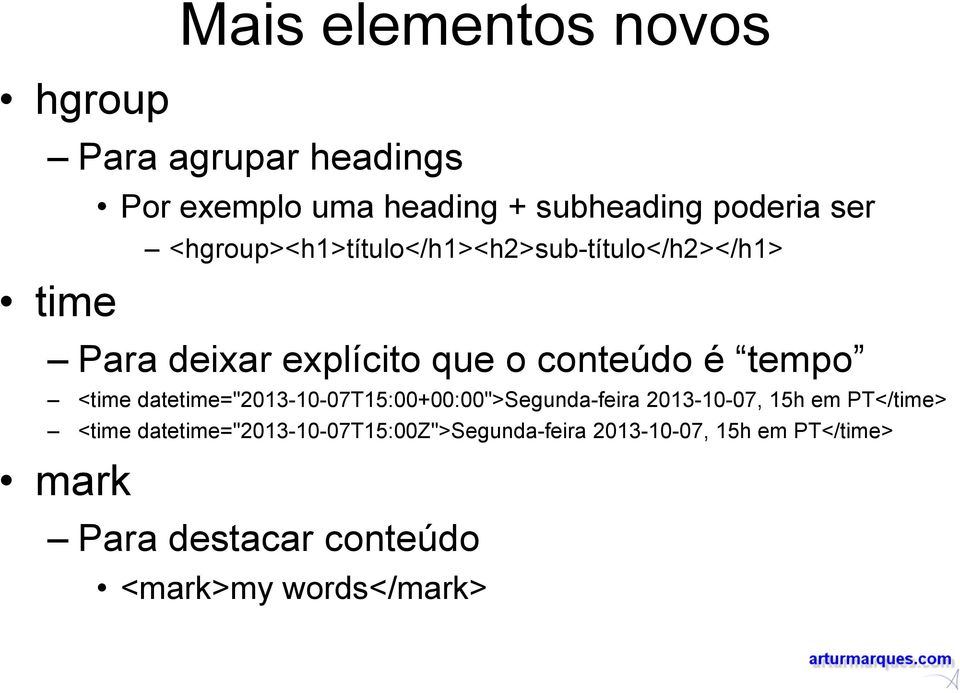 Mais elementos novos

• hgroup
– Para agrupar headings
• Por exemplo uma heading + subheading poderia ser
– <hgroup><h1>título</h1><h2>sub-título</h2></h1>

• time
– Para deixar explícito que o conteúdo é “tempo”
– <time datetime="2013-10-07T15:00+00:00">Segunda-feira 2013-10-07, 15h em PT</time>
– <time datetime="2013-10-07T15:00Z">Segunda-feira 2013-10-07, 15h em PT</time>

• mark
– Para destacar conteúdo
• <mark>my words</mark>

arturmarques.com